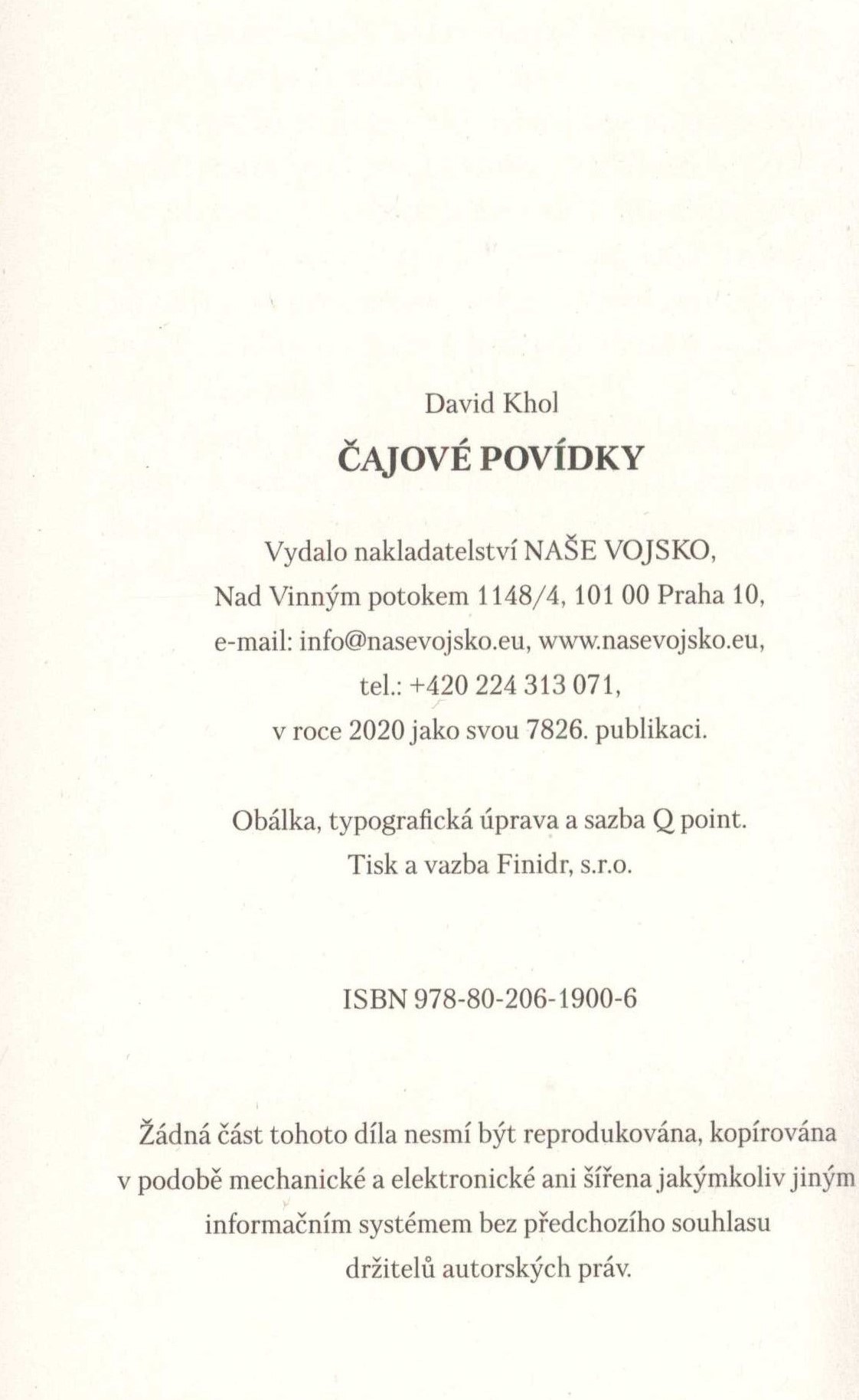 David Khol

ČAJOVÉ POVÍDKY

Vydalo nakladatelství NAŠE VOJSKO,
Nad Vinným potokem 1148/4, 101 00 Praha 10,
e-mail: info@nasevojsko.eu, www.nasevojsko.eu,
tel.: +420 224 313 071,
v roce 2020 jako svou 7826. publikaci.

Obálka, typografická úprava a sazba Q point.
Tisk a vazba Finidr, s.r.o.

ISBN 978-80-206-1900-6

Žádná část tohoto díla nesmí být reprodukována, kopírována v podobě mechanické a elektronické ani šířena jakýmkoliv jiným informačním systémem bez předchozího souhlasu držitelů autorských práv.